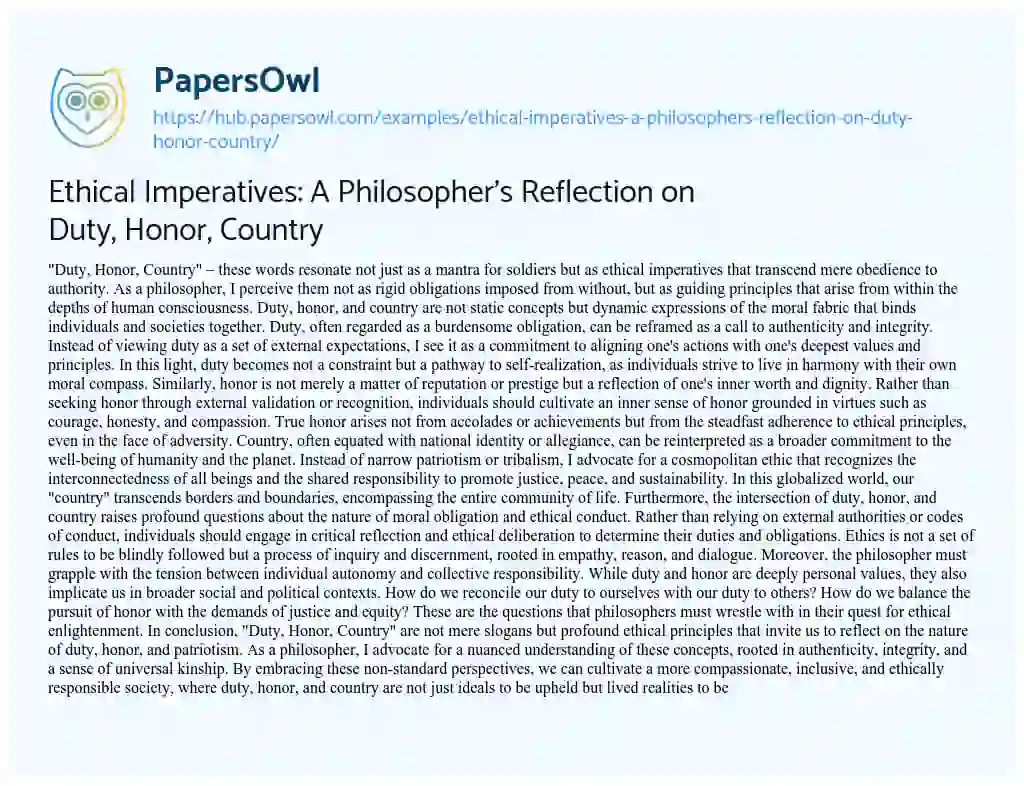 PapersOwl

https://hub.papersowl.com/examples/ethical-imperatives-a-philosophers-reflection-on-duty-honor-country/

Ethical Imperatives: A Philosopher's Reflection on Duty, Honor, Country

"Duty, Honor, Country" – these words resonate not just as a mantra for soldiers but as ethical imperatives that transcend mere obedience to authority. As a philosopher, I perceive them not as rigid obligations imposed from without, but as guiding principles that arise from within the depths of human consciousness. Duty, honor, and country are not static concepts but dynamic expressions of the moral fabric that binds individuals and societies together. Duty, often regarded as a burdensome obligation, can be reframed as a call to authenticity and integrity. Instead of viewing duty as a set of external expectations, I see it as a commitment to aligning one's actions with one's deepest values and principles. In this light, duty becomes not a constraint but a pathway to self-realization, as individuals strive to live in harmony with their own moral compass. Similarly, honor is not merely a matter of reputation or prestige but a reflection of one's inner worth and dignity. Rather than seeking honor through external validation or recognition, individuals should cultivate an inner sense of honor grounded in virtues such as courage, honesty, and compassion. True honor arises not from accolades or achievements but from the steadfast adherence to ethical principles, even in the face of adversity. Country, often equated with national identity or allegiance, can be reinterpreted as a broader commitment to the well-being of humanity and the planet. Instead of narrow patriotism or tribalism, I advocate for a cosmopolitan ethic that recognizes the interconnectedness of all beings and the shared responsibility to promote justice, peace, and sustainability. In this globalized world, our "country" transcends borders and boundaries, encompassing the entire community of life. Furthermore, the intersection of duty, honor, and country raises profound questions about the nature of moral obligation and ethical conduct. Rather than relying on external authorities or codes of conduct, individuals should engage in critical reflection and ethical deliberation to determine their duties and obligations. Ethics is not a set of rules to be blindly followed but a process of inquiry and discernment, rooted in empathy, reason, and dialogue. Moreover, the philosopher must grapple with the tension between individual autonomy and collective responsibility. While duty and honor are deeply personal values, they also implicate us in broader social and political contexts. How do we reconcile our duty to ourselves with our duty to others? How do we balance the pursuit of honor with the demands of justice and equity? These are the questions that philosophers must wrestle with in their quest for ethical enlightenment. In conclusion, "Duty, Honor, Country" are not mere slogans but profound ethical principles that invite us to reflect on the nature of duty, honor, and patriotism. As a philosopher, I advocate for a nuanced understanding of these concepts, rooted in authenticity, integrity, and a sense of universal kinship. By embracing these non-standard perspectives, we can cultivate a more compassionate, inclusive, and ethically responsible society, where duty, honor, and country are not just ideals to be upheld but lived realities to be